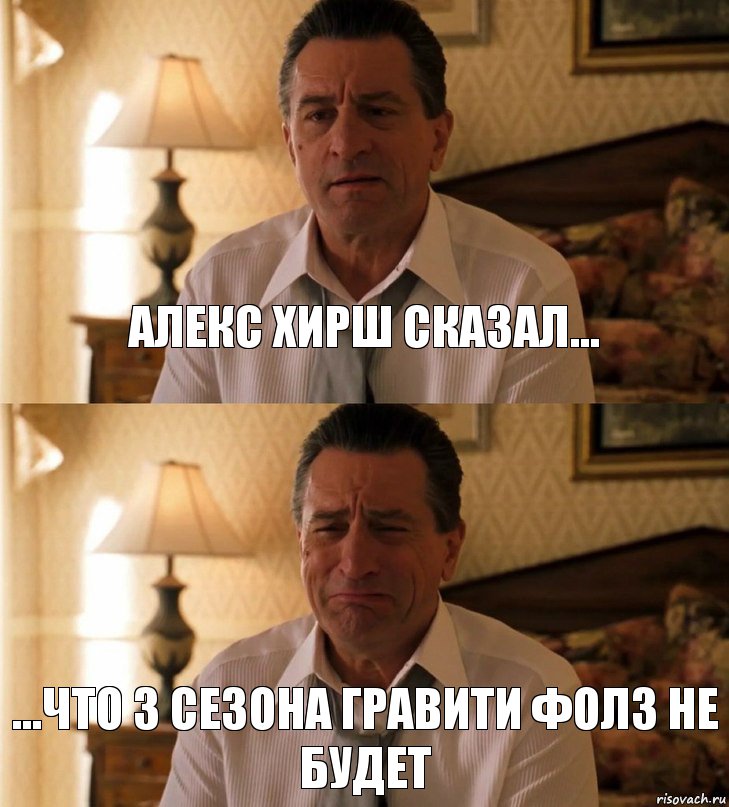 АЛЕКС ХИРШ СКАЗАЛ...

...ЧТО 3 СЕЗОНА ГРАВИТИ ФОЛЗ НЕ БУДЕТ

risovach.ru